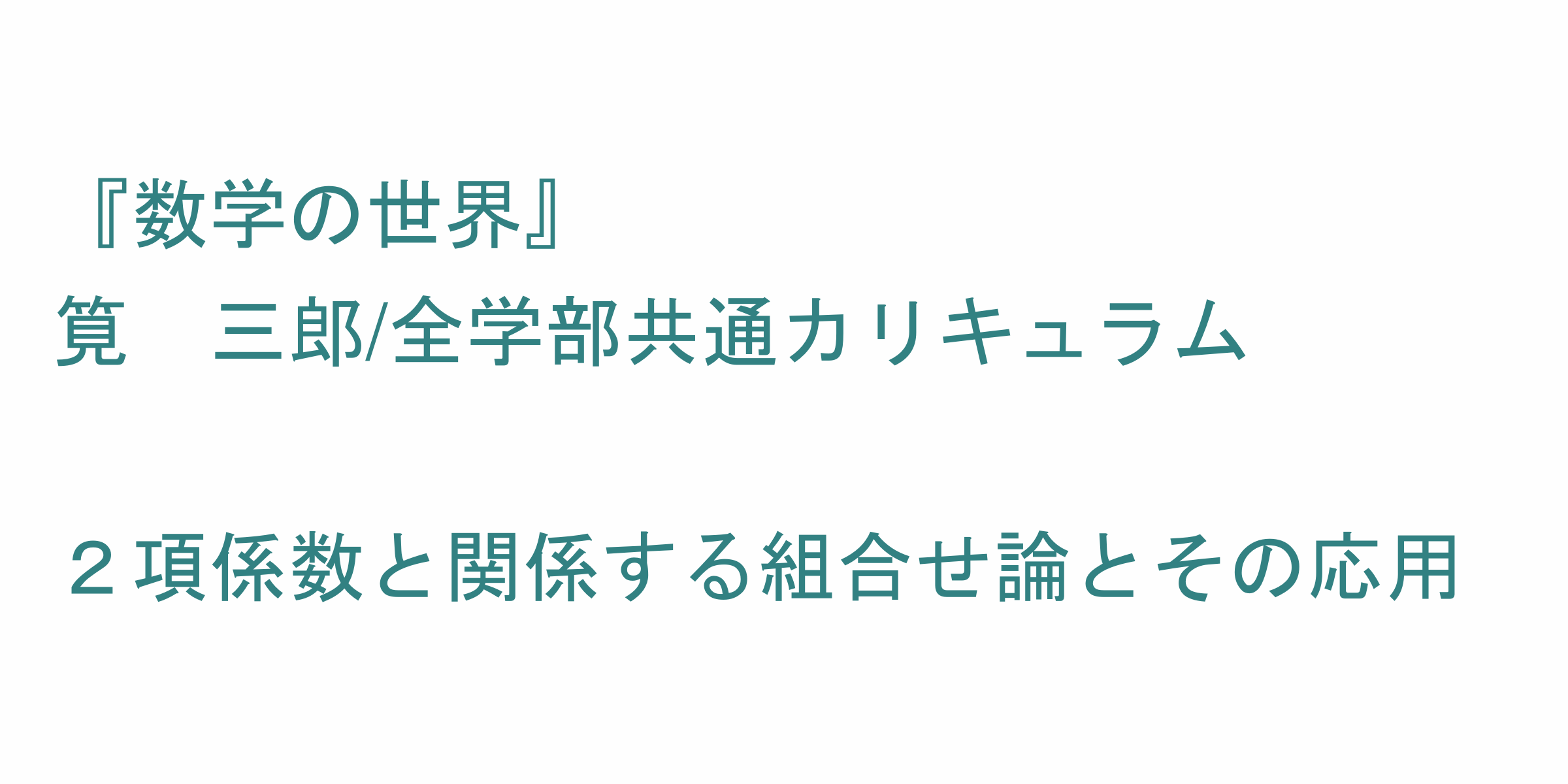 『数学の世界』
筧　三郎/全学部共通カリキュラム

２項係数と関係する組合せ論とその応用